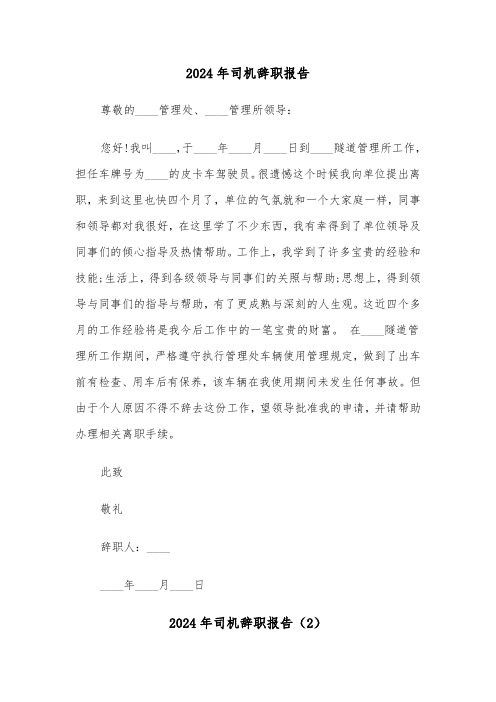 2024年司机辞职报告

尊敬的____管理处、____管理所领导：

您好!我叫____，于____年____月____日到____隧道管理所工作，担任车牌号为____的皮卡车驾驶员。很遗憾这个时候我向单位提出离职，来到这里也快四个月了，单位的气氛就和一个大家庭一样，同事和领导都对我很好，在这里学了不少东西，我有幸得到了单位领导及同事们的倾心指导及热情帮助。工作上，我学到了许多宝贵的经验和技能;生活上，得到各级领导与同事们的关照与帮助;思想上，得到领导与同事们的指导与帮助，有了更成熟与深刻的人生观。这近四个多月的工作经验将是我今后工作中的一笔宝贵的财富。 在____隧道管理所工作期间，严格遵守执行管理处车辆使用管理规定，做到了出车前有检查、用车后有保养，该车辆在我使用期间未发生任何事故。但由于个人原因不得不辞去这份工作，望领导批准我的申请，并请帮助办理相关离职手续。

此致

敬礼

辞职人：____

____年____月____日

2024年司机辞职报告（2）